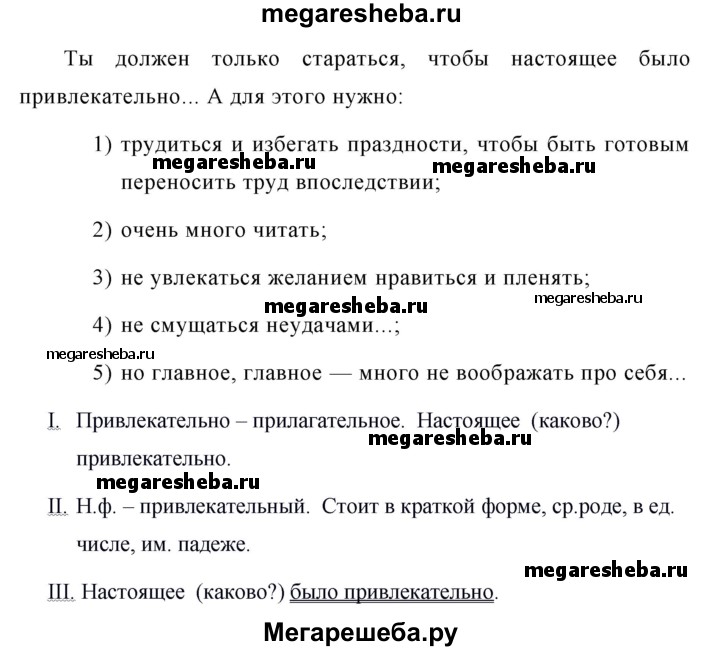 megaresheba.ru

Ты должен только стараться, чтобы настоящее было привлекательно... А для этого нужно:

1) трудиться и избегать праздности, чтобы быть готовым переносить труд впоследствии;

megaresheba.ru megaresheba.ru

2) очень много читать;

3) не увлекаться желанием нравиться и пленять;

megaresheba.ru megaresheba.ru

4) не смущаться неудачами...;

megaresheba.ru

5) но главное, главное — много не воображать про себя...

I. Привлекательно – прилагательное. Настоящее (каково?) привлекательно.

megaresheba.ru

megaresheba.ru

II. Н.ф. – привлекательный. Стоит в краткой форме, ср.роде, в ед. числе, им. падеже.

megaresheba.ru

III. Настоящее (каково?) было привлекательно.

Мегарешеба.ру